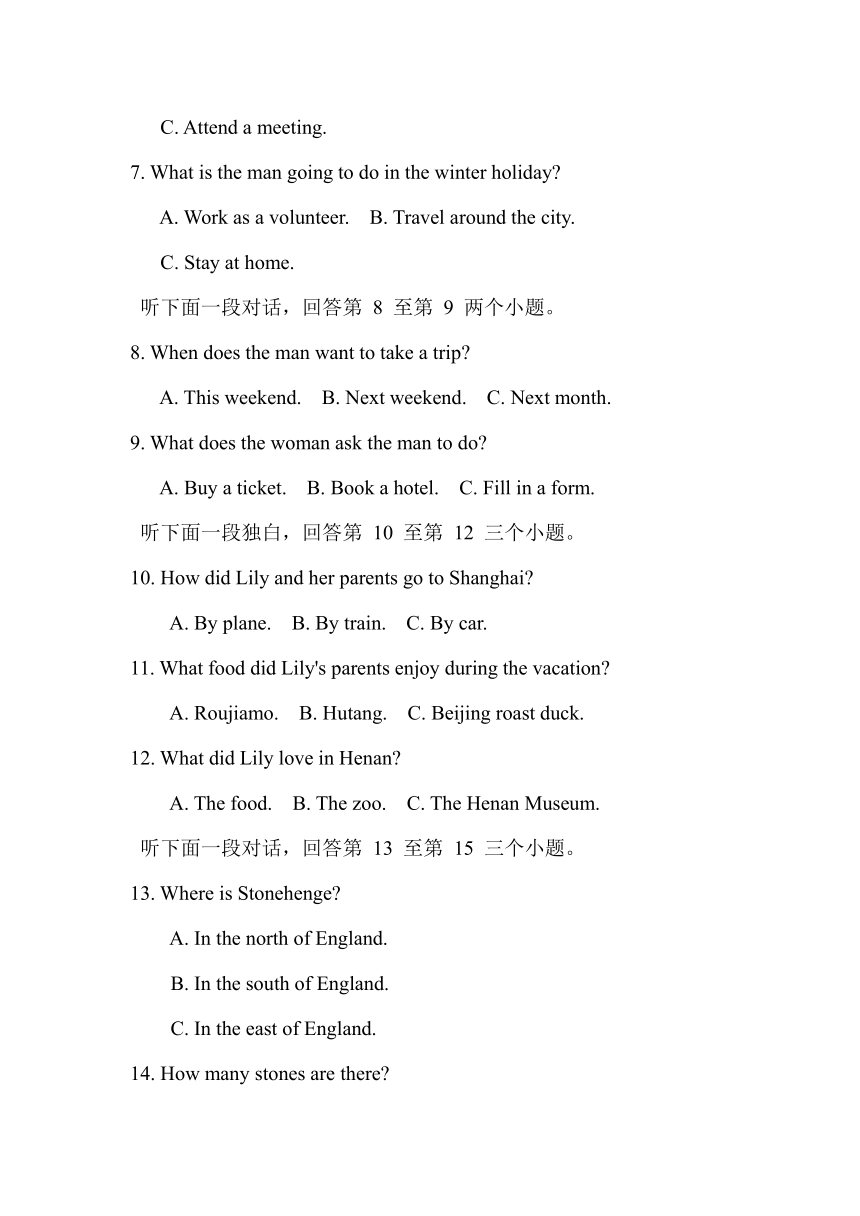 C. Attend a meeting.

7. What is the man going to do in the winter holiday?

A. Work as a volunteer.    B. Travel around the city.

C. Stay at home.

听下面一段对话，回答第 8 至第 9 两个小题。

8. When does the man want to take a trip?

A. This weekend.    B. Next weekend.    C. Next month.

9. What does the woman ask the man to do?

A. Buy a ticket.    B. Book a hotel.    C. Fill in a form.

听下面一段独白，回答第 10 至第 12 三个小题。

10. How did Lily and her parents go to Shanghai?

A. By plane.    B. By train.    C. By car.

11. What food did Lily's parents enjoy during the vacation?

A. Roujiamo.    B. Hutang.    C. Beijing roast duck.

12. What did Lily love in Henan?

A. The food.    B. The zoo.    C. The Henan Museum.

听下面一段对话，回答第 13 至第 15 三个小题。

13. Where is Stonehenge?

A. In the north of England.

B. In the south of England.

C. In the east of England.

14. How many stones are there?